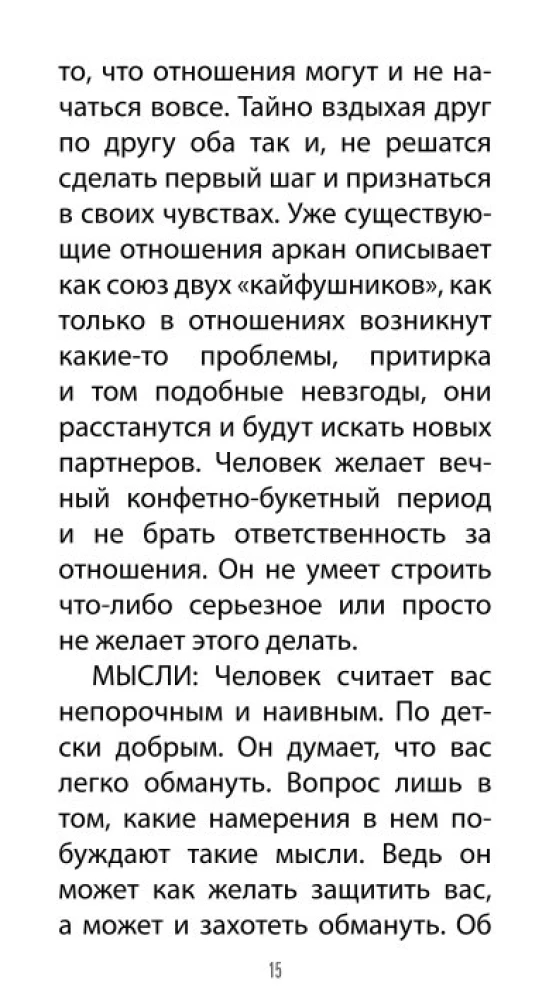 то, что отношения могут и не начаться вовсе. Тайно вздыхая друг по другу оба так и, не решатся сделать первый шаг и признаться в своих чувствах. Уже существующие отношения аркан описывает как союз двух «кайфушников», как только в отношениях возникнут какие-то проблемы, притирка и том подобные невзгоды, они расстанутся и будут искать новых партнеров. Человек желает вечный конфетно-букетный период и не брать ответственность за отношения. Он не умеет строить что-либо серьезное или просто не желает этого делать.

МЫСЛИ: Человек считает вас непорочным и наивным. По детски добрым. Он думает, что вас легко обмануть. Вопрос лишь в том, какие намерения в нем побуждают такие мысли. Ведь он может как желать защитить вас, а может и захотеть обмануть. Об

15